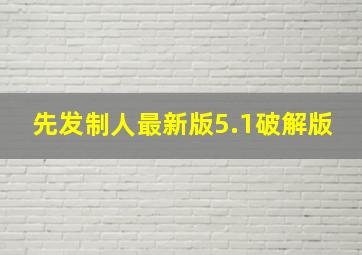 先发制人最新版5.1破解版